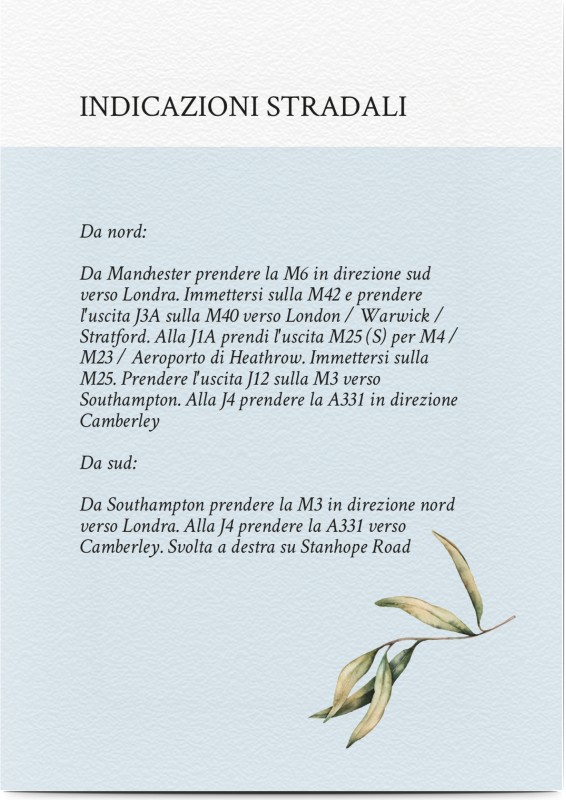 INDICAZIONI STRADALI

Da nord:

Da Manchester prendere la M6 in direzione sud verso Londra. Immettersi sulla M42 e prendere l'uscita J3A sulla M40 verso London / Warwick / Stratford. Alla J1A prendi l'uscita M25 (S) per M4 / M23 / Aeroporto di Heathrow. Immettersi sulla M25. Prendere l'uscita J12 sulla M3 verso Southampton. Alla J4 prendere la A331 in direzione Camberley

Da sud:

Da Southampton prendere la M3 in direzione nord verso Londra. Alla J4 prendere la A331 verso Camberley. Svolta a destra su Stanhope Road